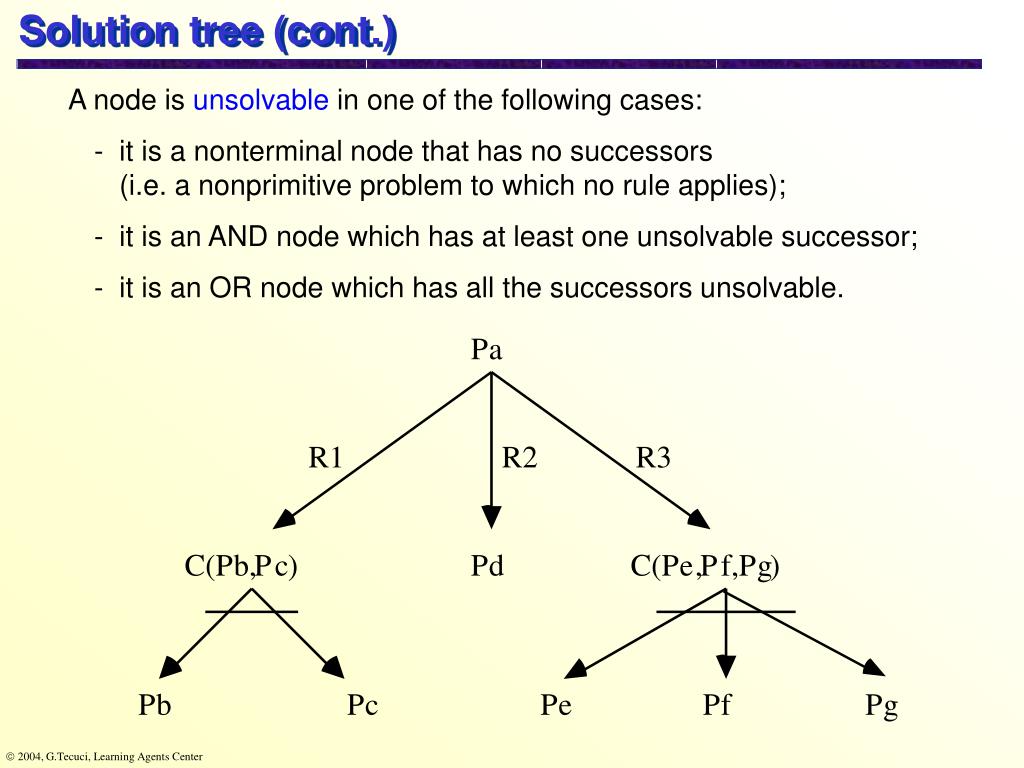 Solution tree (cont.)

A node is unsolvable in one of the following cases:

- it is a nonterminal node that has no successors (i.e. a nonprimitive problem to which no rule applies);

- it is an AND node which has at least one unsolvable successor;

- it is an OR node which has all the successors unsolvable.

Pa

R1

R2

R3

C(Pb,Pc)

Pd

C(Pe,Pf,Pg)

Pb

Pc

Pe

Pf

Pg

© 2004, G.Tecuci, Learning Agents Center